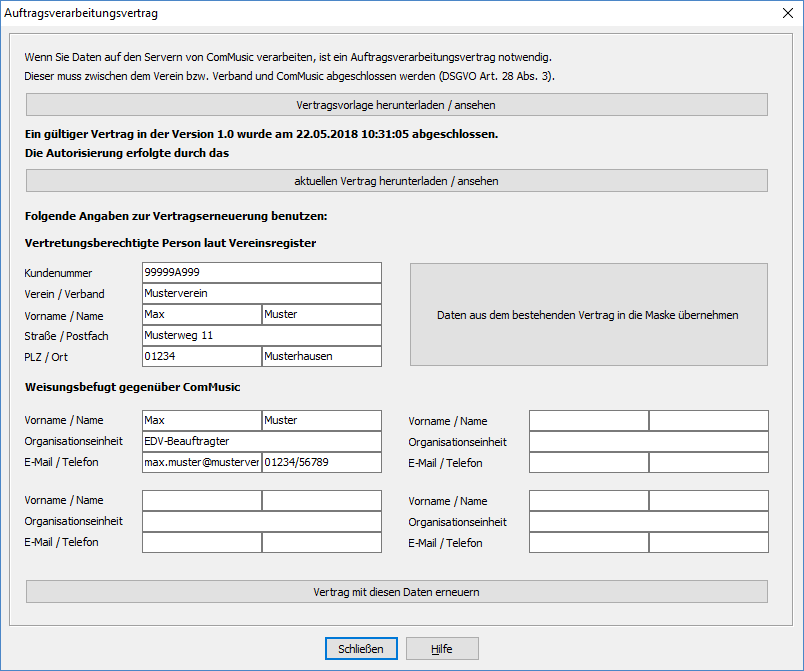 Auftragsverarbeitungsvertrag

Wenn Sie Daten auf den Servern von ComMusic verarbeiten, ist ein Auftragsverarbeitungsvertrag notwendig.
Dieser muss zwischen dem Verein bzw. Verband und ComMusic abgeschlossen werden (DSGVO Art. 28 Abs. 3).

Vertragsvorlage herunterladen / ansehen

Ein gültiger Vertrag in der Version 1.0 wurde am 22.05.2018 10:31:05 abgeschlossen.
Die Autorisierung erfolgte durch das

aktuellen Vertrag herunterladen / ansehen

Folgende Angaben zur Vertragserneuerung benutzen:

Vertretungsberechtigte Person laut Vereinsregister

Kundenummer 99999A999
Verein / Verband Musterverein
Vorname / Name Max Muster
Straße / Postfach Musterweg 11
PLZ / Ort 01234 Musterhausen

Daten aus dem bestehenden Vertrag in die Maske übernehmen

Weisungsbefugt gegenüber ComMusic

Vorname / Name Max Muster
Organisationseinheit EDV-Beauftragter
E-Mail / Telefon max.muster@musterver 01234/56789

Vorname / Name
Organisationseinheit
E-Mail / Telefon

Vorname / Name
Organisationseinheit
E-Mail / Telefon

Vorname / Name
Organisationseinheit
E-Mail / Telefon

Vertrag mit diesen Daten erneuern

Schließen Hilfe